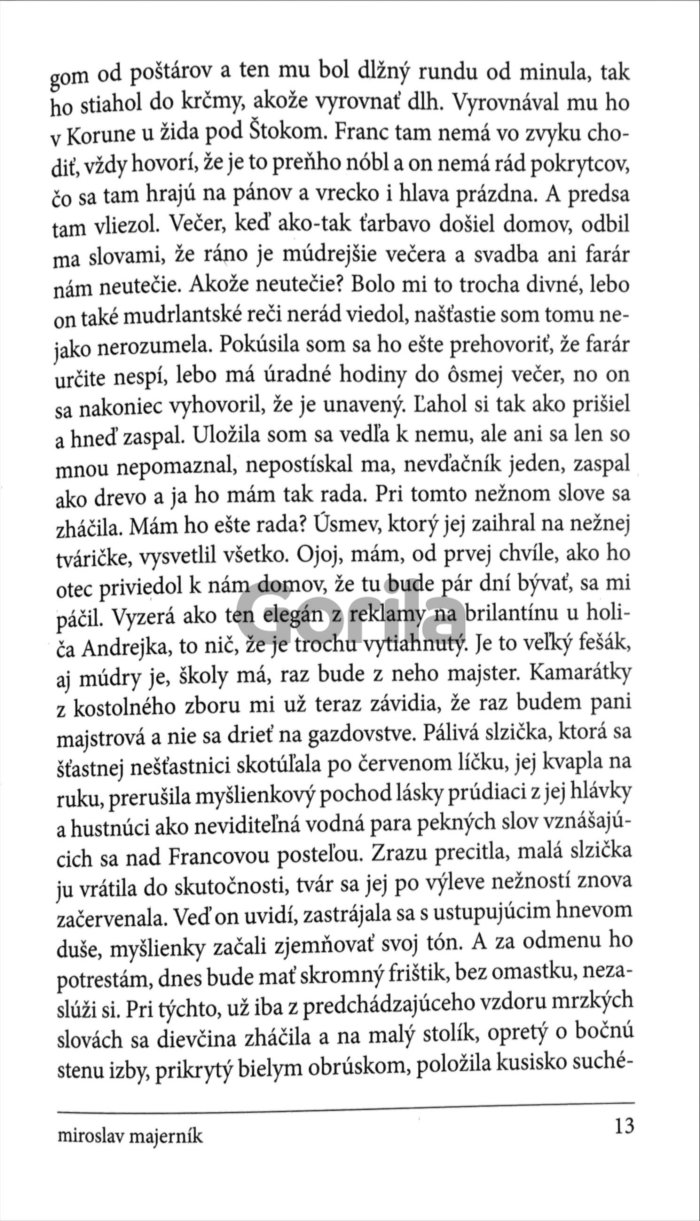 gom od poštárov a ten mu bol dlžný rundu od minula, tak ho stiahol do krčmy, akože vyrovnať dlh. Vyrovnával mu ho v Korune u žida pod Štokom. Franc tam nemá vo zvyku chodiť, vždy hovorí, že je to preňho nóbl a on nemá rád pokrytcov, čo sa tam hrajú na pánov a vrecko i hlava prázdna. A predsa tam vliezol. Večer, keď ako-tak ťarbavo došiel domov, odbil ma slovami, že ráno je múdrejšie večera a svadba ani farár nám neutečie. Akože neutečie? Bolo mi to trocha divné, lebo on také mudrlantské reči nerád viedol, našťastie som tomu nejako nerozumela. Pokúsila som sa ho ešte prehovoriť, že farár určite nespí, lebo má úradné hodiny do ôsmej večer, no on sa nakoniec vyhovoril, že je unavený. Ľahol si tak ako prišiel a hneď zaspal. Uložila som sa vedľa k nemu, ale ani sa len so mnou nepomaznal, nepostískal ma, nevďačník jeden, zaspal ako drevo a ja ho mám tak rada. Pri tomto nežnom slove sa zháčila. Mám ho ešte rada? Úsmev, ktorý jej zaihral na nežnej tváričke, vysvetlil všetko. Ojoj, mám, od prvej chvíle, ako ho otec priviedol k nám domov, že tu bude pár dní bývať, sa mi páčil. Vyzerá ako ten elegán z reklamy na brilantínu u holiča Andrejka, to nič, že je trochu vytiahnutý. Je to veľký fešák, aj múdry je, školy má, raz bude z neho majster. Kamarátky z kostolného zboru mi už teraz závidia, že raz budem pani majstrová a nie sa drieť na gazdovstve. Pálivá slzička, ktorá sa šťastnej nešťastnici skotúľala po červenom líčku, jej kvapla na ruku, prerušila myšlienkový pochod lásky prúdiaci z jej hlávky a hustnúci ako neviditeľná vodná para pekných slov vznášajúcich sa nad Francovou posteľou. Zrazu precitla, malá slzička ju vrátila do skutočnosti, tvár sa jej po výleve nežností znova začervenala. Veď on uvidí, zastrájala sa s ustupujúcim hnevom duše, myšlienky začali zjemňovať svoj tón. A za odmenu ho potrestám, dnes bude mať skromný frištik, bez omastku, nezaslúži si. Pri týchto, už iba z predchádzajúceho vzdoru mrzkých slovách sa dievčina zháčila a na malý stolík, opretý o bočnú stenu izby, prikrytý bielym obrúskom, položila kusisko suché-

Gorila

miroslav majerník 13